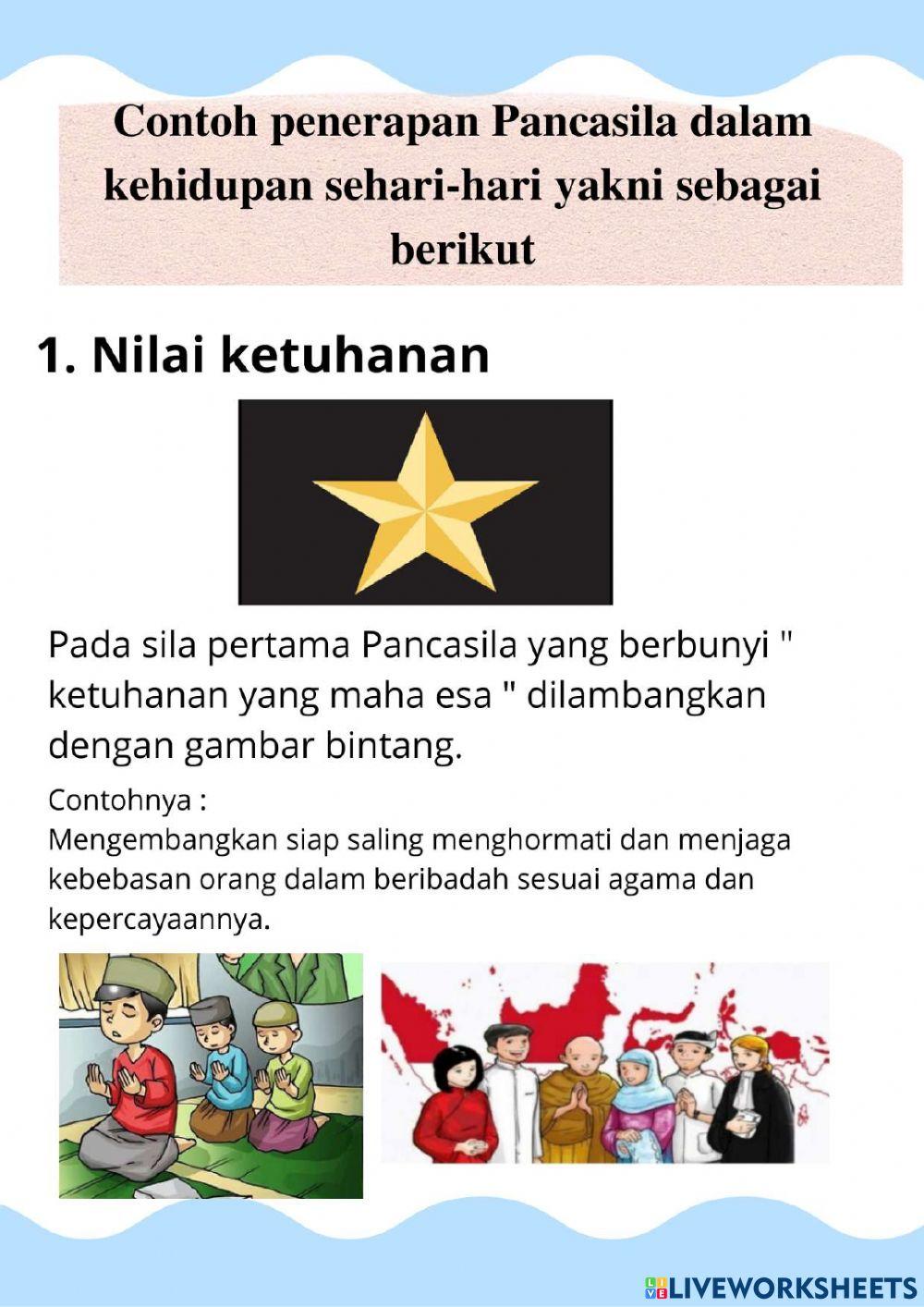 Contoh penerapan Pancasila dalam kehidupan sehari-hari yakni sebagai berikut

1. Nilai ketuhanan

Pada sila pertama Pancasila yang berbunyi " ketuhanan yang maha esa " dilambangkan dengan gambar bintang.

Contohnya :
Mengembangkan siap saling menghormati dan menjaga kebebasan orang dalam beribadah sesuai agama dan kepercayaannya.

LIVEWORKSHEETS